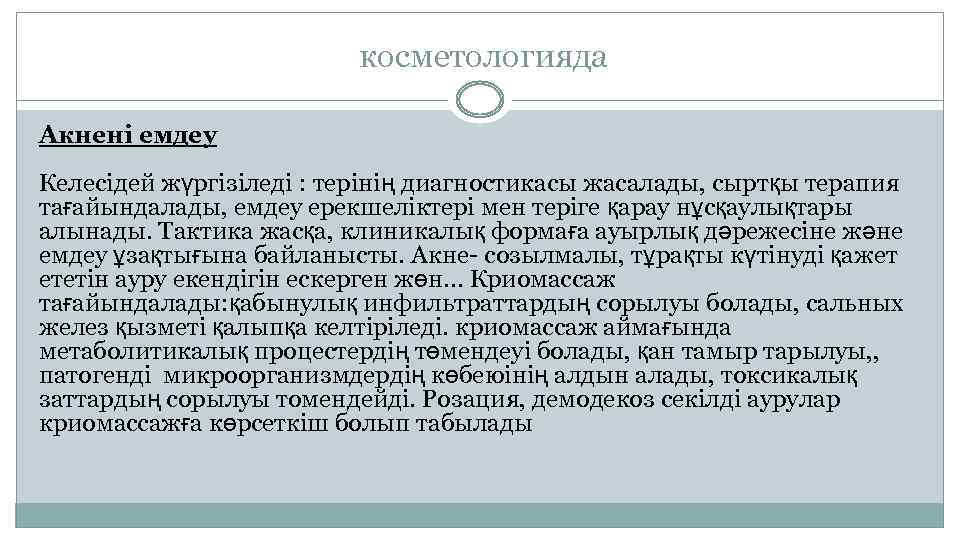 косметологияда

Акнені емдеу

Келесідей жүргізіледі : терінің диагностикасы жасалады, сыртқы терапия тағайындалады, емдеу ерекшеліктері мен теріге қарау нұсқаулықтары алынады. Тактика жасқа, клиникалық формаға ауырлық дәрежесіне және емдеу ұзақтығына байланысты. Акне- созылмалы, тұрақты күтінуді қажет ететін ауру екендігін ескерген жөн... Криомассаж тағайындалады:қабынулық инфильтраттардың сорылуы болады, сальных желез қызметі қалыпқа келтіріледі. криомассаж аймағында метаболитикалық процестердің төмендеуі болады, қан тамыр тарылуы,, патогенді микроорганизмдердің көбеюінің алдын алады, токсикалық заттардың сорылуы томендейді. Розация, демодекоз секілді аурулар криомассажға көрсеткіш болып табылады